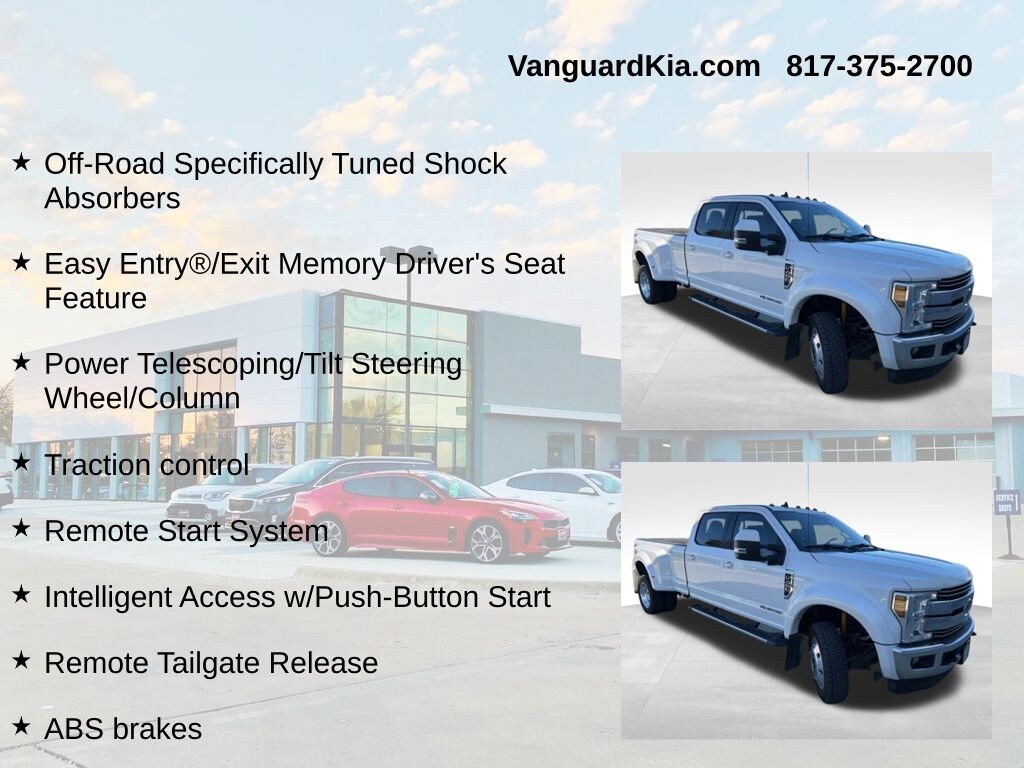 VanguardKia.com 817-375-2700

★ Off-Road Specifically Tuned Shock Absorbers

★ Easy Entry®/Exit Memory Driver's Seat Feature

★ Power Telescoping/Tilt Steering Wheel/Column

★ Traction control

★ Remote Start System

★ Intelligent Access w/Push-Button Start

★ Remote Tailgate Release

★ ABS brakes